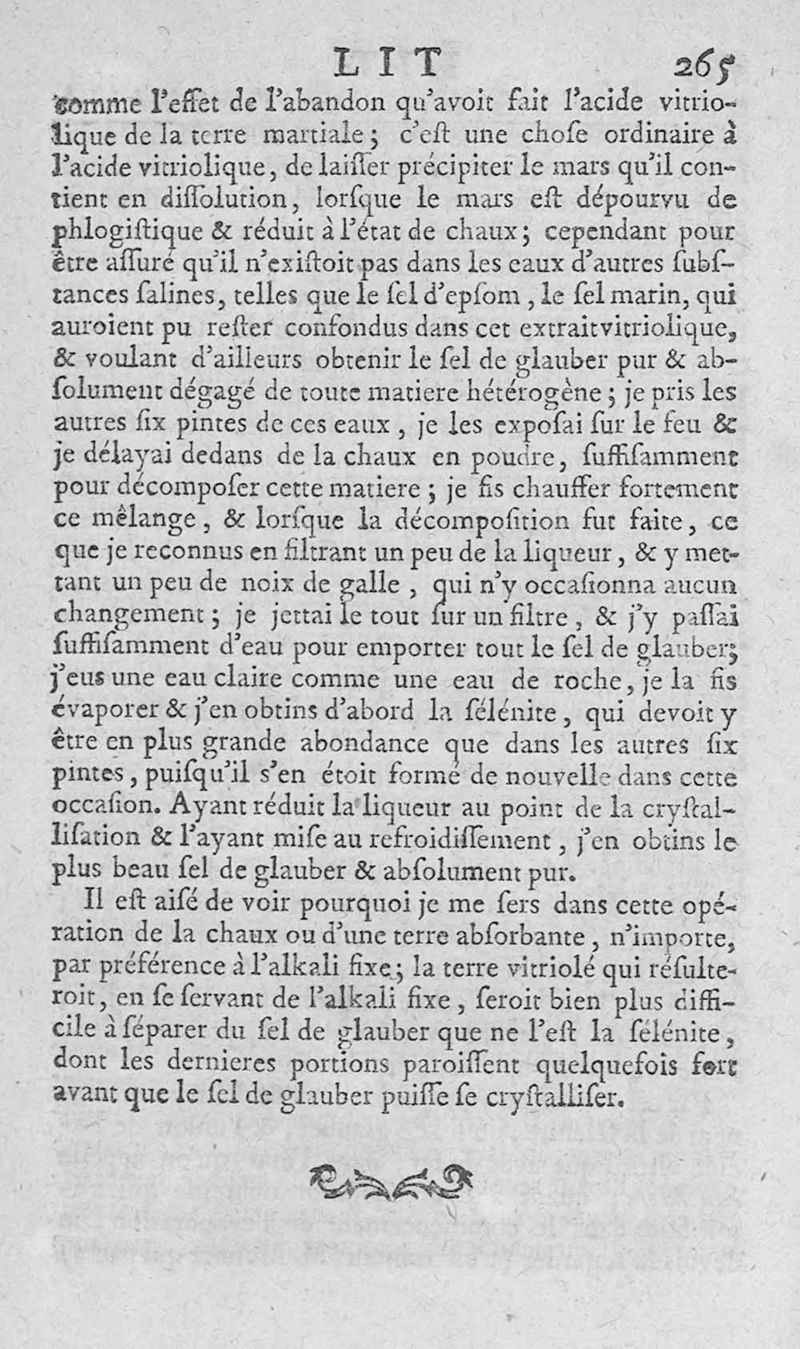 LIT 265

comme l'effet de l'abandon qu'avoit fait l'acide vitriolique de la terre martiale; c'est une chose ordinaire à l'acide vitriolique, de laisser précipiter le mars qu'il contient en dissolution, lorsque le mars est dépourvu de phlogistique & réduit à l'état de chaux; cependant pour être assuré qu'il n'existoit pas dans les eaux d'autres substances salines, telles que le sel d'epsom, le sel marin, qui auroient pu rester confondus dans cet extrait vitriolique, & voulant d'ailleurs obtenir le sel de glauber pur & absolument dégagé de toute matiere hétérogène; je pris les autres six pintes de ces eaux, je les exposai sur le feu & je délayai dedans de la chaux en poudre, suffisamment pour décomposer cette matiere; je fis chauffer fortement ce mêlange, & lorsque la décomposition fut faite, ce que je reconnus en filtrant un peu de la liqueur, & y mettant un peu de noix de galle, qui n'y occasionna aucun changement; je jettai le tout sur un filtre, & j'y passai suffisamment d'eau pour emporter tout le sel de glauber; j'eus une eau claire comme une eau de roche, je la fis évaporer & j'en obtins d'abord la sélénite, qui devoit y être en plus grande abondance que dans les autres six pintes, puisqu'il s'en étoit formé de nouvelle dans cette occasion. Ayant réduit la liqueur au point de la crystallisation & l'ayant mise au refroidissement, j'en obtins le plus beau sel de glauber & absolument pur.

Il est aisé de voir pourquoi je me sers dans cette opération de la chaux ou d'une terre absorbante, n'importe, par préférence à l'alkali fixe; la terre vitriolé qui résulteroit, en se servant de l'alkali fixe, seroit bien plus difficile à séparer du sel de glauber que ne l'est la sélénite, dont les dernieres portions paroissent quelquefois fort avant que le sel de glauber puisse se crystalliser.